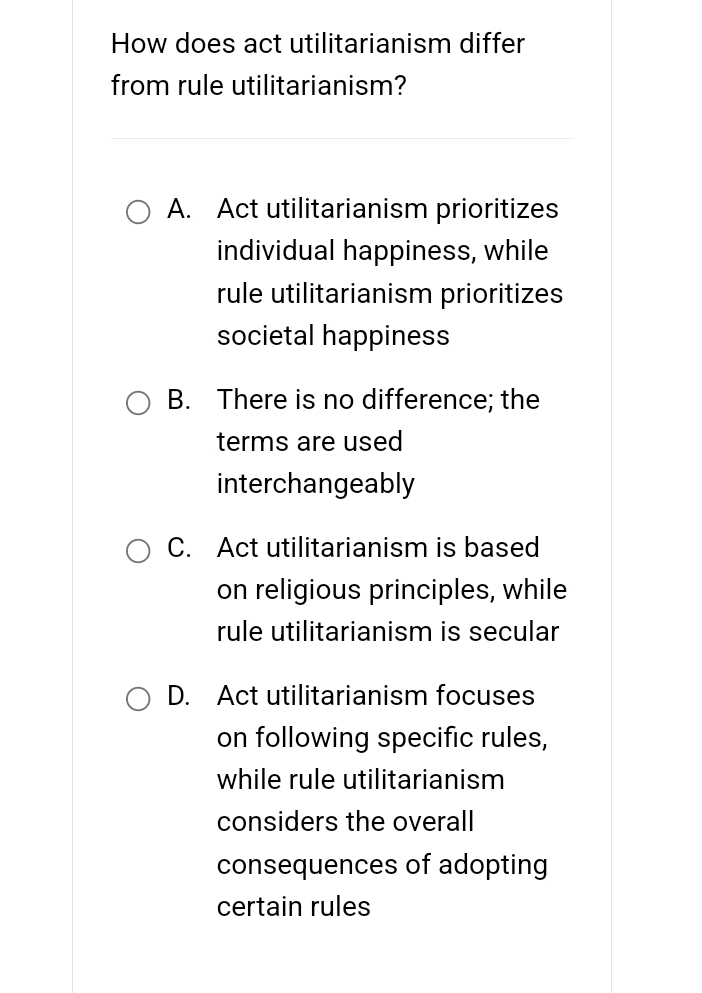 How does act utilitarianism differ from rule utilitarianism?

A. Act utilitarianism prioritizes individual happiness, while rule utilitarianism prioritizes societal happiness

B. There is no difference; the terms are used interchangeably

C. Act utilitarianism is based on religious principles, while rule utilitarianism is secular

D. Act utilitarianism focuses on following specific rules, while rule utilitarianism considers the overall consequences of adopting certain rules